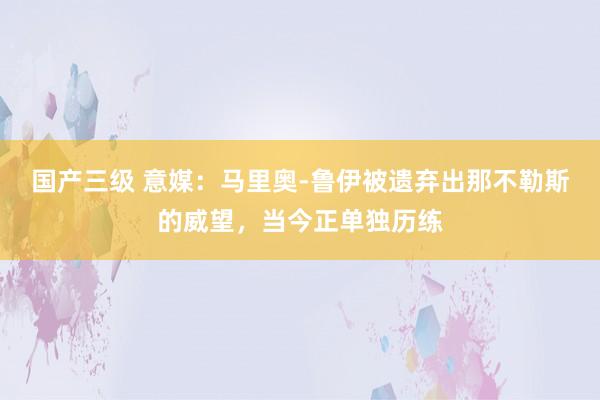 国产三级 意媒：马里奥-鲁伊被遗弃出那不勒斯的威望，当今正单独历练